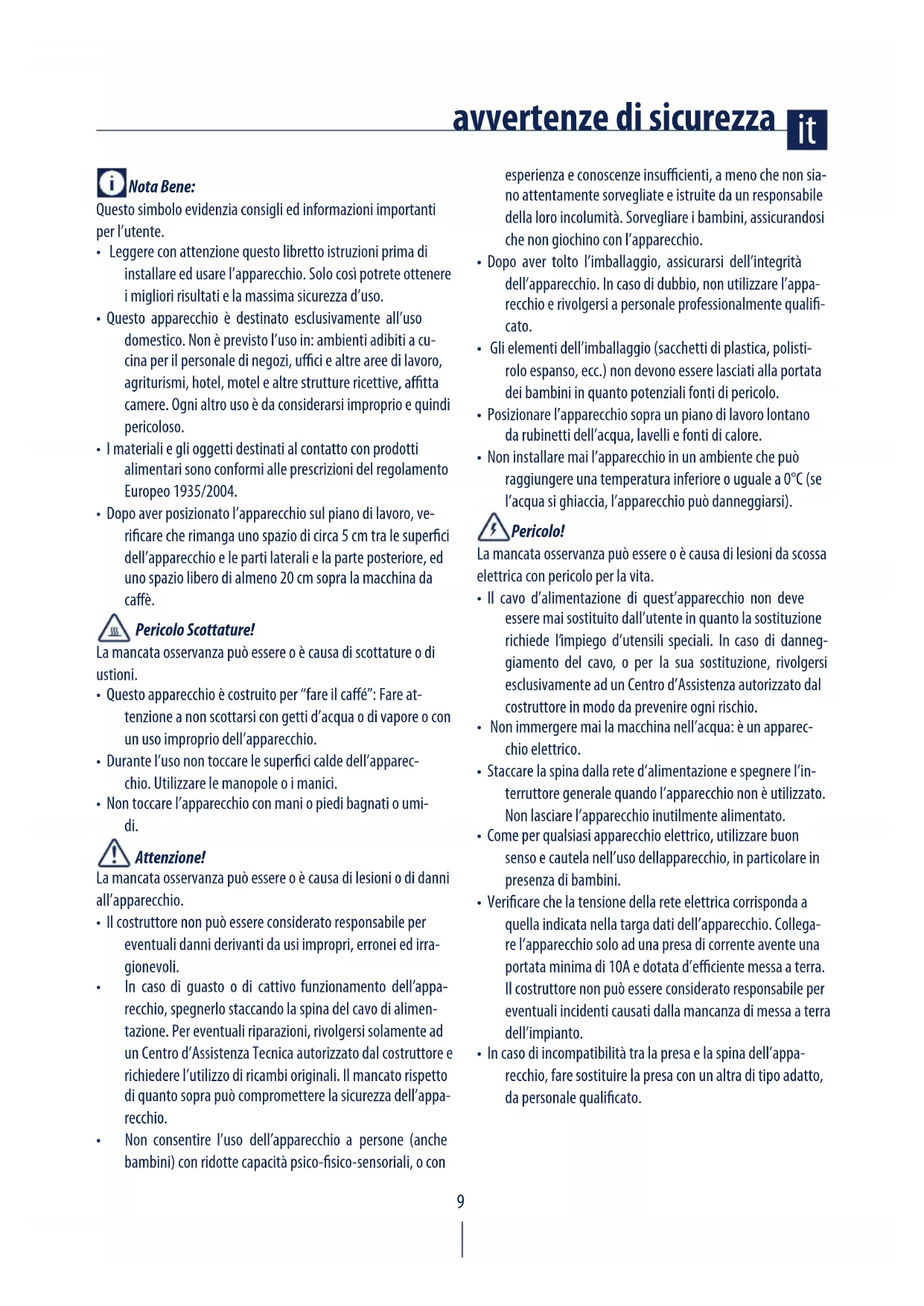 avvertenze di sicurezza it

Nota Bene:
Questo simbolo evidenzia consigli ed informazioni importanti per l'utente.
• Leggere con attenzione questo libretto istruzioni prima di installare ed usare l'apparecchio. Solo così potrete ottenere i migliori risultati e la massima sicurezza d'uso.
• Questo apparecchio è destinato esclusivamente all'uso domestico. Non è previsto l'uso in: ambienti adibiti a cucina per il personale di negozi, uffici e altre aree di lavoro, agriturismi, hotel, motel e altre strutture ricettive, affitta camere. Ogni altro uso è da considerarsi improprio e quindi pericoloso.
• I materiali e gli oggetti destinati al contatto con prodotti alimentari sono conformi alle prescrizioni del regolamento Europeo 1935/2004.
• Dopo aver posizionato l'apparecchio sul piano di lavoro, verificare che rimanga uno spazio di circa 5 cm tra le superfici dell'apparecchio e le parti laterali e la parte posteriore, ed uno spazio libero di almeno 20 cm sopra la macchina da caffè.

Pericolo Scottature!
La mancata osservanza può essere o è causa di scottature o di ustioni.
• Questo apparecchio è costruito per "fare il caffé": Fare attenzione a non scottarsi con getti d'acqua o di vapore o con un uso improprio dell'apparecchio.
• Durante l'uso non toccare le superfici calde dell'apparecchio. Utilizzare le manopole o i manici.
• Non toccare l'apparecchio con mani o piedi bagnati o umidi.

Attenzione!
La mancata osservanza può essere o è causa di lesioni o di danni all'apparecchio.
• Il costruttore non può essere considerato responsabile per eventuali danni derivanti da usi impropri, erronei ed irragionevoli.
• In caso di guasto o di cattivo funzionamento dell'apparecchio, spegnerlo staccando la spina del cavo di alimentazione. Per eventuali riparazioni, rivolgersi solamente ad un Centro d'Assistenza Tecnica autorizzato dal costruttore e richiedere l'utilizzo di ricambi originali. Il mancato rispetto di quanto sopra può compromettere la sicurezza dell'apparecchio.
• Non consentire l'uso dell'apparecchio a persone (anche bambini) con ridotte capacità psico-fisico-sensoriali, o con esperienza e conoscenze insufficienti, a meno che non siano attentamente sorvegliate e istruite da un responsabile della loro incolumità. Sorvegliare i bambini, assicurandosi che non giochino con l'apparecchio.
• Dopo aver tolto l'imballaggio, assicurarsi dell'integrità dell'apparecchio. In caso di dubbio, non utilizzare l'apparecchio e rivolgersi a personale professionalmente qualificato.
• Gli elementi dell'imballaggio (sacchetti di plastica, polistirolo espanso, ecc.) non devono essere lasciati alla portata dei bambini in quanto potenziali fonti di pericolo.
• Posizionare l'apparecchio sopra un piano di lavoro lontano da rubinetti dell'acqua, lavelli e fonti di calore.
• Non installare mai l'apparecchio in un ambiente che può raggiungere una temperatura inferiore o uguale a 0°C (se l'acqua si ghiaccia, l'apparecchio può danneggiarsi).

Pericolo!
La mancata osservanza può essere o è causa di lesioni da scossa elettrica con pericolo per la vita.
• Il cavo d'alimentazione di quest'apparecchio non deve essere mai sostituito dall'utente in quanto la sostituzione richiede l'impiego d'utensili speciali. In caso di danneggiamento del cavo, o per la sua sostituzione, rivolgersi esclusivamente ad un Centro d'Assistenza autorizzato dal costruttore in modo da prevenire ogni rischio.
• Non immergere mai la macchina nell'acqua: è un apparecchio elettrico.
• Staccare la spina dalla rete d'alimentazione e spegnere l'interruttore generale quando l'apparecchio non è utilizzato. Non lasciare l'apparecchio inutilmente alimentato.
• Come per qualsiasi apparecchio elettrico, utilizzare buon senso e cautela nell'uso dellapparecchio, in particolare in presenza di bambini.
• Verificare che la tensione della rete elettrica corrisponda a quella indicata nella targa dati dell'apparecchio. Collegare l'apparecchio solo ad una presa di corrente avente una portata minima di 10A e dotata d'efficiente messa a terra. Il costruttore non può essere considerato responsabile per eventuali incidenti causati dalla mancanza di messa a terra dell'impianto.
• In caso di incompatibilità tra la presa e la spina dell'apparecchio, fare sostituire la presa con un altra di tipo adatto, da personale qualificato.

9